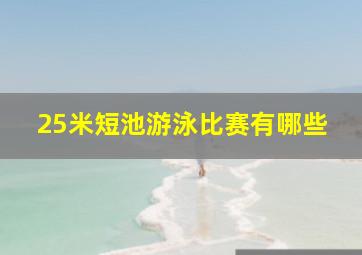 25米短池游泳比赛有哪些